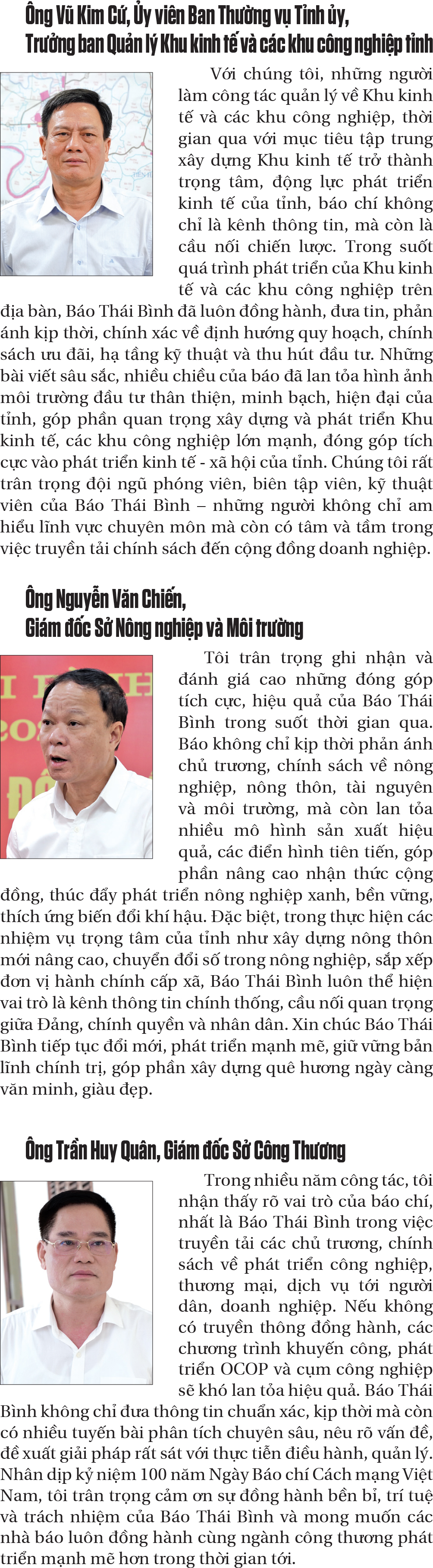 Ông Vũ Kim Cứ, Ủy viên Ban Thường vụ Tỉnh ủy, Trưởng ban Quản lý Khu kinh tế và các khu công nghiệp tỉnh

Với chúng tôi, những người làm công tác quản lý về Khu kinh tế và các khu công nghiệp, thời gian qua với mục tiêu tập trung xây dựng Khu kinh tế trở thành trọng tâm, động lực phát triển kinh tế của tỉnh, báo chí không chỉ là kênh thông tin, mà còn là cầu nối chiến lược. Trong suốt quá trình phát triển của Khu kinh tế và các khu công nghiệp trên địa bàn, Báo Thái Bình đã luôn đồng hành, đưa tin, phản ánh kịp thời, chính xác về định hướng quy hoạch, chính sách ưu đãi, hạ tầng kỹ thuật và thu hút đầu tư. Những bài viết sâu sắc, nhiều chiều của báo đã lan tỏa hình ảnh môi trường đầu tư thân thiện, minh bạch, hiện đại của tỉnh, góp phần quan trọng xây dựng và phát triển Khu kinh tế, các khu công nghiệp lớn mạnh, đóng góp tích cực vào phát triển kinh tế - xã hội của tỉnh. Chúng tôi rất trân trọng đội ngũ phóng viên, biên tập viên, kỹ thuật viên của Báo Thái Bình – những người không chỉ am hiểu lĩnh vực chuyên môn mà còn có tâm và tầm trong việc truyền tải chính sách đến cộng đồng doanh nghiệp.

Ông Nguyễn Văn Chiến, Giám đốc Sở Nông nghiệp và Môi trường

Tôi trân trọng ghi nhận và đánh giá cao những đóng góp tích cực, hiệu quả của Báo Thái Bình trong suốt thời gian qua. Báo không chỉ kịp thời phản ánh chủ trương, chính sách về nông nghiệp, nông thôn, tài nguyên và môi trường, mà còn lan tỏa nhiều mô hình sản xuất hiệu quả, các điển hình tiên tiến, góp phần nâng cao nhận thức cộng đồng, thúc đẩy phát triển nông nghiệp xanh, bền vững, thích ứng biến đổi khí hậu. Đặc biệt, trong thực hiện các nhiệm vụ trọng tâm của tỉnh như xây dựng nông thôn mới nâng cao, chuyển đổi số trong nông nghiệp, sắp xếp đơn vị hành chính cấp xã, Báo Thái Bình luôn thể hiện vai trò là kênh thông tin chính thống, cầu nối quan trọng giữa Đảng, chính quyền và nhân dân. Xin chúc Báo Thái Bình tiếp tục đổi mới, phát triển mạnh mẽ, giữ vững bản lĩnh chính trị, góp phần xây dựng quê hương ngày càng văn minh, giàu đẹp.

Ông Trần Huy Quân, Giám đốc Sở Công Thương

Trong nhiều năm công tác, tôi nhận thấy rõ vai trò của báo chí, nhất là Báo Thái Bình trong việc truyền tải các chủ trương, chính sách về phát triển công nghiệp, thương mại, dịch vụ tới người dân, doanh nghiệp. Nếu không có truyền thông đồng hành, các chương trình khuyến công, phát triển OCOP và cụm công nghiệp sẽ khó lan tỏa hiệu quả. Báo Thái Bình không chỉ đưa thông tin chuẩn xác, kịp thời mà còn có nhiều tuyến bài phân tích chuyên sâu, nêu rõ vấn đề, đề xuất giải pháp rất sát với thực tiễn điều hành, quản lý. Nhân dịp kỷ niệm 100 năm Ngày Báo chí Cách mạng Việt Nam, tôi trân trọng cảm ơn sự đồng hành bền bỉ, trí tuệ và trách nhiệm của Báo Thái Bình và mong muốn các nhà báo luôn đồng hành cùng ngành công thương phát triển mạnh mẽ hơn trong thời gian tới.